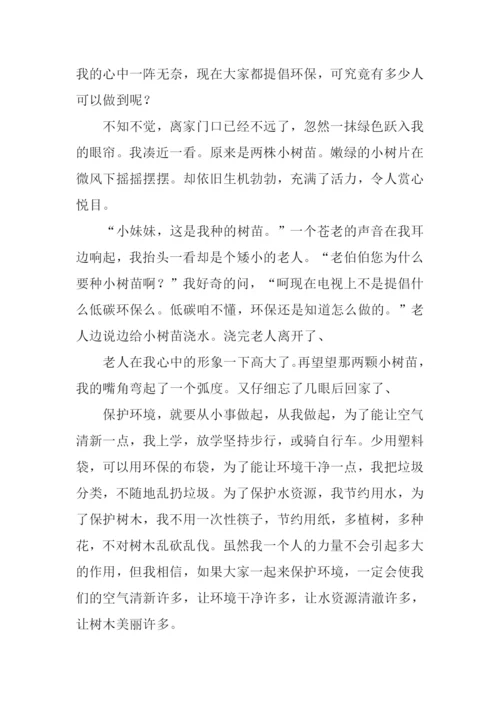 我的心中一阵无奈，现在大家都提倡环保，可究竟有多少人可以做到呢？

不知不觉，离家门口已经不远了，忽然一抹绿色跃入我的眼帘。我凑近一看。原来是两株小树苗。嫩绿的小树片在微风下摇摇摆摆。却依旧生机勃勃，充满了活力，令人赏心悦目。

“小妹妹，这是我种的树苗。”一个苍老的声音在我耳边响起，我抬头一看却是个矮小的老人。“老伯伯您为什么要种小树苗啊？”我好奇的问，“呵现在电视上不是提倡什么低碳环保么。低碳咱不懂，环保还是知道怎么做的。”老人边说边给小树苗浇水。浇完老人离开了、

老人在我心中的形象一下高大了。再望望那两颗小树苗，我的嘴角弯起了一个弧度。又仔细忘了几眼后回家了、

保护环境，就要从小事做起，从我做起，为了能让空气清新一点，我上学，放学坚持步行，或骑自行车。少用塑料袋，可以用环保的布袋，为了能让环境干净一点，我把垃圾分类，不随地乱扔垃圾。为了保护水资源，我节约用水，为了保护树木，我不用一次性筷子，节约用纸，多植树，多种花，不对树木乱砍乱伐。虽然我一个人的力量不会引起多大的作用，但我相信，如果大家一起来保护环境，一定会使我们的空气清新许多，让环境干净许多，让水资源清澈许多，让树木美丽许多。